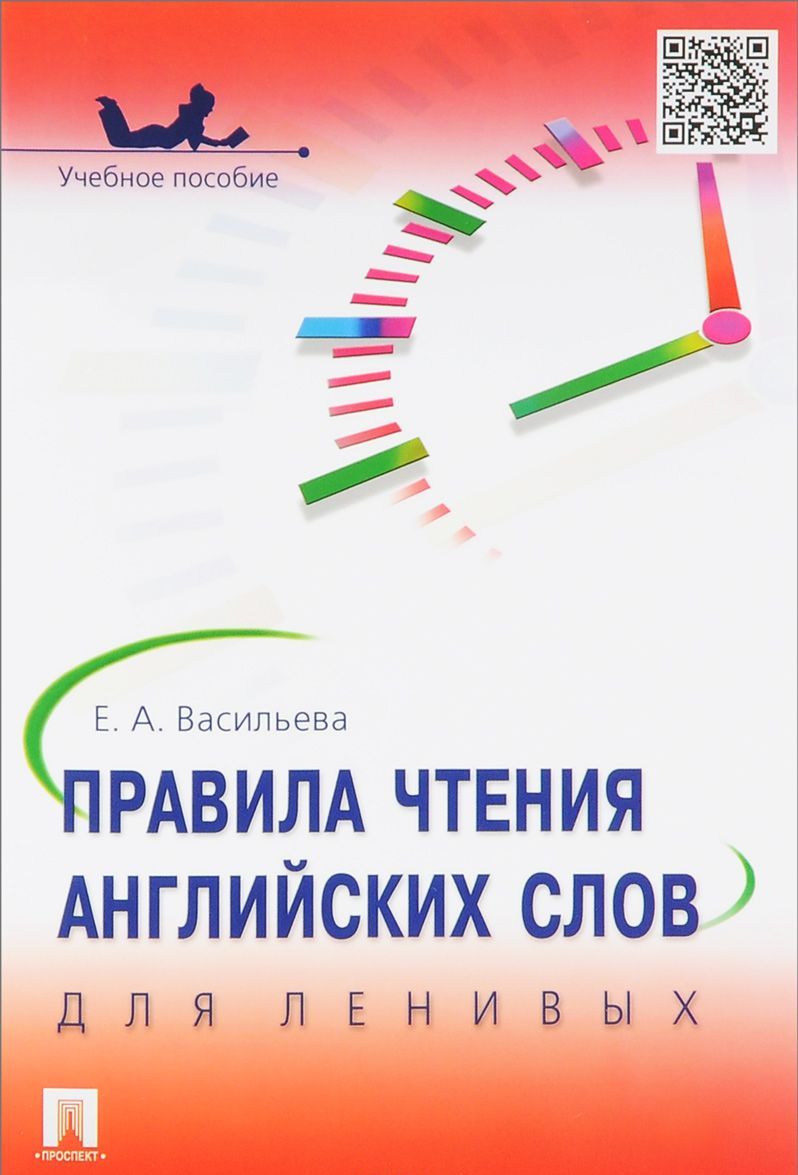 Учебное пособие

Е. А. Васильева

ПРАВИЛА ЧТЕНИЯ АНГЛИЙСКИХ СЛОВ

ДЛЯ ЛЕНИВЫХ

ПРОСПЕКТ